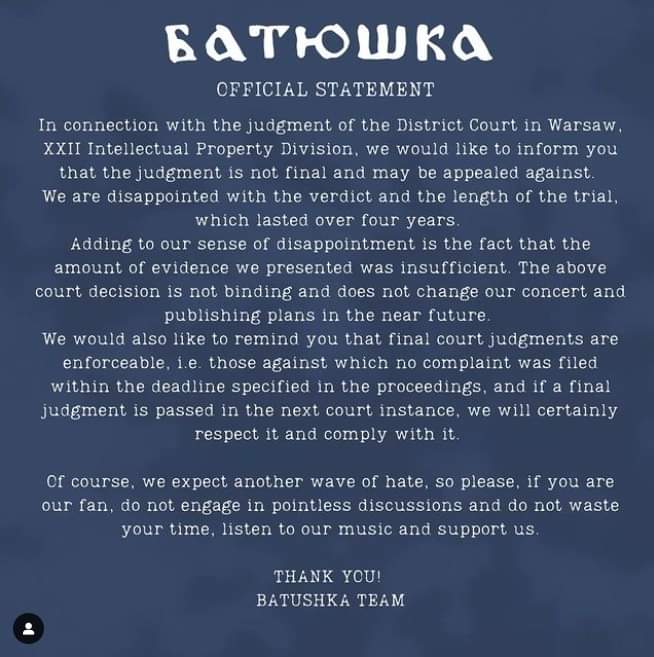 БАТЮШКА

OFFICIAL STATEMENT

In connection with the judgment of the District Court in Warsaw, XXII Intellectual Property Division, we would like to inform you that the judgment is not final and may be appealed against.
We are disappointed with the verdict and the length of the trial, which lasted over four years.
Adding to our sense of disappointment is the fact that the amount of evidence we presented was insufficient. The above court decision is not binding and does not change our concert and publishing plans in the near future.
We would also like to remind you that final court judgments are enforceable, i.e. those against which no complaint was filed within the deadline specified in the proceedings, and if a final judgment is passed in the next court instance, we will certainly respect it and comply with it.

Of course, we expect another wave of hate, so please, if you are our fan, do not engage in pointless discussions and do not waste your time, listen to our music and support us.

THANK YOU!
BATUSHKA TEAM